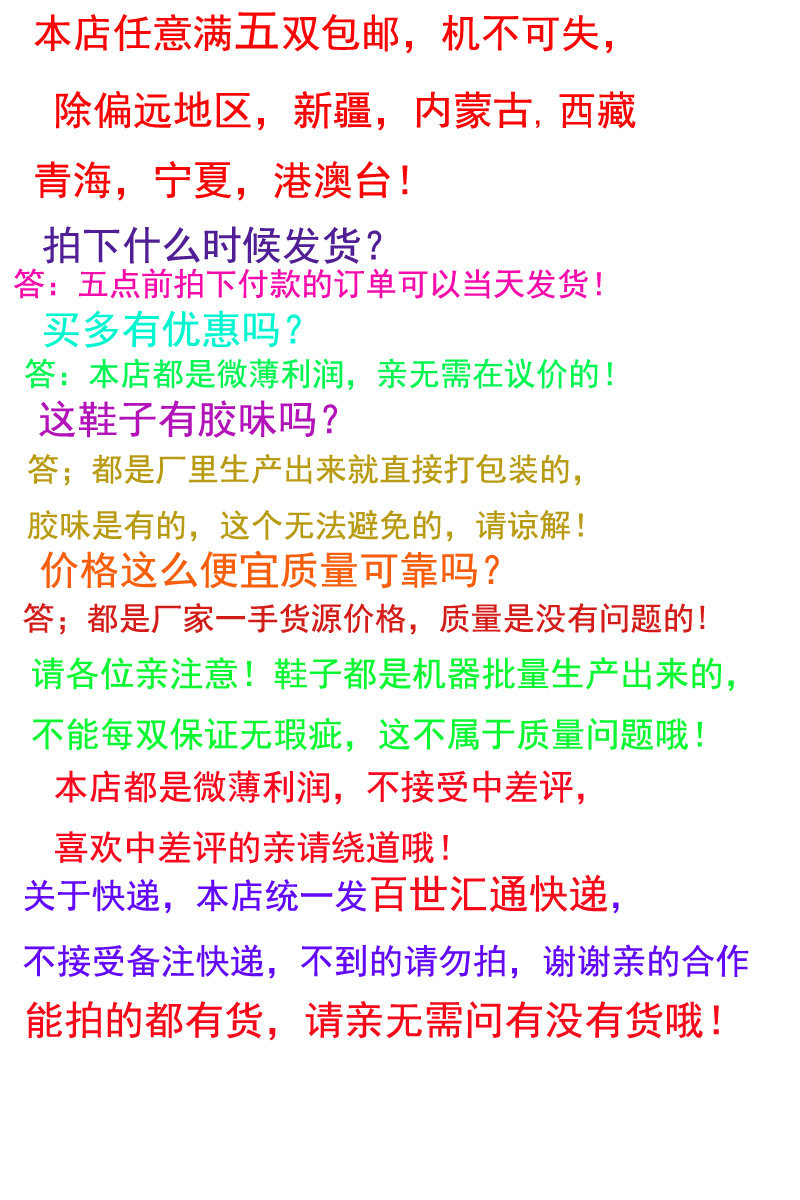 本店任意满五双包邮，机不可失，

除偏远地区，新疆，内蒙古，西藏

青海，宁夏，港澳台！

拍下什么时候发货？

答：五点前拍下付款的订单可以当天发货！

买多有优惠吗？

答：本店都是微薄利润，亲无需在议价的！

这鞋子有胶味吗？

答；都是厂里生产出来就直接打包装的，

胶味是有的，这个无法避免的，请谅解！

价格这么便宜质量可靠吗？

答；都是厂家一手货源价格，质量是没有问题的！

请各位亲注意！鞋子都是机器批量生产出来的，

不能每双保证无瑕疵，这不属于质量问题哦！

本店都是微薄利润，不接受中差评，

喜欢中差评的亲请绕道哦！

关于快递，本店统一发百世汇通快递，

不接受备注快递，不到的请勿拍，谢谢亲的合作

能拍的都有货，请亲无需问有没有货哦！